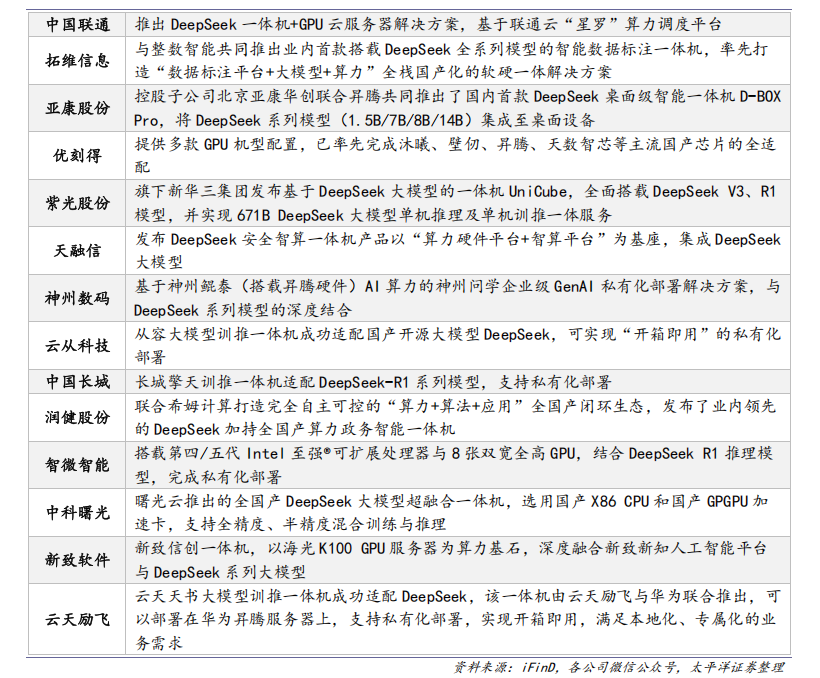 | 中国联通 | 推出 DeepSeek 一体机+GPU 云服务器解决方案，基于联通云“星罗”算力调度平台 |
|---|---|
| 拓维信息 | 与整数智能共同推出业内首款搭载 DeepSeek 全系列模型的智能数据标注一体机，率先打造“数据标注平台+大模型+算力”全栈国产化的软硬一体解决方案 |
| 亚康股份 | 控股子公司北京亚康华创联合昇腾共同推出了国内首款 DeepSeek 桌面级智能一体机 D-BOX Pro，将 DeepSeek 系列模型（1.5B/7B/8B/14B）集成至桌面设备 |
| 优刻得 | 提供多款 GPU 机型配置，已率先完成沐曦、壁仞、昇腾、天数智芯等主流国产芯片的全适配 |
| 紫光股份 | 旗下新华三集团发布基于 DeepSeek 大模型的一体机 UniCube，全面搭载 DeepSeek V3、R1 模型，并实现 671B DeepSeek 大模型单机推理及单机训推一体服务 |
| 天融信 | 发布 DeepSeek 安全智算一体机产品以“算力硬件平台+智算平台”为基座，集成 DeepSeek 大模型 |
| 神州数码 | 基于神州鲲泰（搭载昇腾硬件）AI 算力的神州问学企业级 GenAI 私有化部署解决方案，与 DeepSeek 系列模型的深度结合 |
| 云从科技 | 从容大模型训推一体机成功适配国产开源大模型 DeepSeek，可实现“开箱即用”的私有化部署 |
| 中国长城 | 长城擎天训推一体机适配 DeepSeek-R1 系列模型，支持私有化部署 |
| 润健股份 | 联合希姆计算打造完全自主可控的“算力+算法+应用”全国产闭环生态，发布了业内领先的 DeepSeek 加持全国产算力政务智能一体机 |
| 智微智能 | 搭载第四/五代 Intel 至强®可扩展处理器与 8 张双宽全高 GPU，结合 DeepSeek R1 推理模型，完成私有化部署 |
| 中科曙光 | 曙光云推出的全国产 DeepSeek 大模型超融合一体机，选用国产 X86 CPU 和国产 GPGPU 加速卡，支持全精度、半精度混合训练与推理 |
| 新致软件 | 新致信创一体机，以海光 K100 GPU 服务器为算力基石，深度融合新致新知人工智能平台与 DeepSeek 系列大模型 |
| 云天励飞 | 云天天书大模型训推一体机成功适配 DeepSeek，该一体机由云天励飞与华为联合推出，可以部署在华为昇腾服务器上，支持私有化部署，实现开箱即用，满足本地化、专属化的业务需求 |

资料来源：iFinD，各公司微信公众号，太平洋证券整理